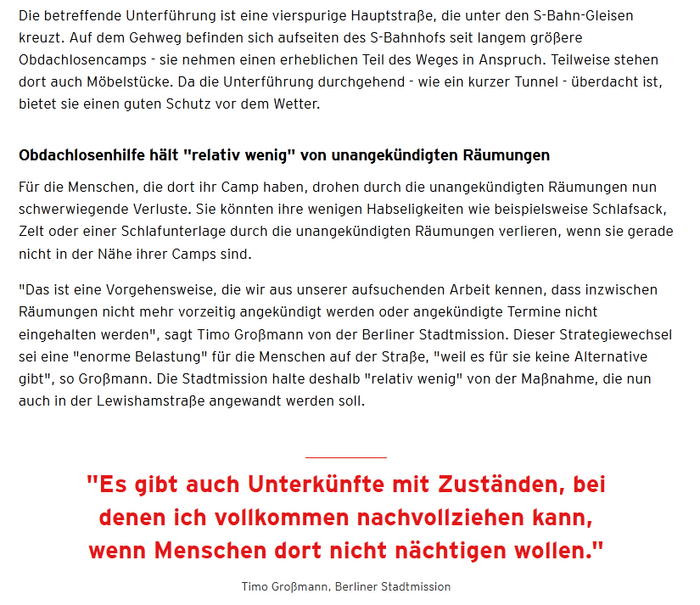 Die betreffende Unterführung ist eine vierspurige Hauptstraße, die unter den S-Bahn-Gleisen kreuzt. Auf dem Gehweg befinden sich aufseiten des S-Bahnhofs seit langem größere Obdachlosencamps - sie nehmen einen erheblichen Teil des Weges in Anspruch. Teilweise stehen dort auch Möbelstücke. Da die Unterführung durchgehend - wie ein kurzer Tunnel - überdacht ist, bietet sie einen guten Schutz vor dem Wetter.

Obdachlosenhilfe hält "relativ wenig" von unangekündigten Räumungen

Für die Menschen, die dort ihr Camp haben, drohen durch die unangekündigten Räumungen nun schwerwiegende Verluste. Sie könnten ihre wenigen Habseligkeiten wie beispielsweise Schlafsack, Zelt oder einer Schlafunterlage durch die unangekündigten Räumungen verlieren, wenn sie gerade nicht in der Nähe ihrer Camps sind.

"Das ist eine Vorgehensweise, die wir aus unserer aufsuchenden Arbeit kennen, dass inzwischen Räumungen nicht mehr vorzeitig angekündigt werden oder angekündigte Termine nicht eingehalten werden", sagt Timo Großmann von der Berliner Stadtmission. Dieser Strategiewechsel sei eine "enorme Belastung" für die Menschen auf der Straße, "weil es für sie keine Alternative gibt", so Großmann. Die Stadtmission halte deshalb "relativ wenig" von der Maßnahme, die nun auch in der Lewishamstraße angewandt werden soll.

"Es gibt auch Unterkünfte mit Zuständen, bei denen ich vollkommen nachvollziehen kann, wenn Menschen dort nicht nächtigen wollen."

Timo Großmann, Berliner Stadtmission